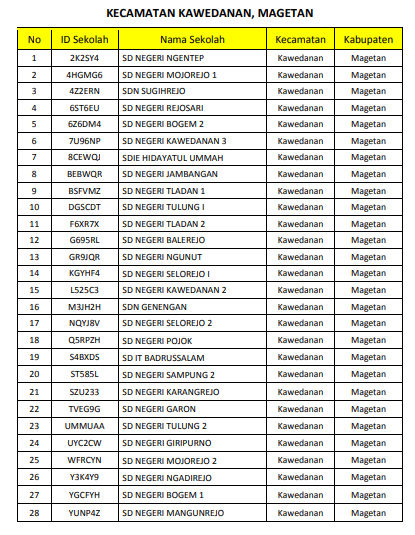 KECAMATAN KAWEDANAN, MAGETAN

| No | ID Sekolah | Nama Sekolah | Kecamatan | Kabupaten |
|---|---|---|---|---|
| 1 | 2K2SY4 | SD NEGERI NGENTEP | Kawedanan | Magetan |
| 2 | 4HGMG6 | SD NEGERI MOJOREJO 1 | Kawedanan | Magetan |
| 3 | 4Z2ERN | SDN SUGIHREJO | Kawedanan | Magetan |
| 4 | 6ST6EU | SD NEGERI REJOSARI | Kawedanan | Magetan |
| 5 | 6Z6DM4 | SD NEGERI BOGEM 2 | Kawedanan | Magetan |
| 6 | 7U96NP | SD NEGERI KAWEDANAN 3 | Kawedanan | Magetan |
| 7 | 8CEWQJ | SDIE HIDAYATUL UMMAH | Kawedanan | Magetan |
| 8 | BEBWQR | SD NEGERI JAMBANGAN | Kawedanan | Magetan |
| 9 | BSFVMZ | SD NEGERI TLADAN 1 | Kawedanan | Magetan |
| 10 | DGSCDT | SD NEGERI TULUNG I | Kawedanan | Magetan |
| 11 | F6XR7X | SD NEGERI TLADAN 2 | Kawedanan | Magetan |
| 12 | G695RL | SD NEGERI BALEREJO | Kawedanan | Magetan |
| 13 | GR9JQR | SD NEGERI NGUNUT | Kawedanan | Magetan |
| 14 | KGYHF4 | SD NEGERI SELOREJO I | Kawedanan | Magetan |
| 15 | L525C3 | SD NEGERI KAWEDANAN 2 | Kawedanan | Magetan |
| 16 | M3JH2H | SDN GENENGAN | Kawedanan | Magetan |
| 17 | NQYJ8V | SD NEGERI SELOREJO 2 | Kawedanan | Magetan |
| 18 | Q5RPZH | SD NEGERI POJOK | Kawedanan | Magetan |
| 19 | S4BXDS | SD IT BADRUSSALAM | Kawedanan | Magetan |
| 20 | ST585L | SD NEGERI SAMPUNG 2 | Kawedanan | Magetan |
| 21 | SZU233 | SD NEGERI KARANGREJO | Kawedanan | Magetan |
| 22 | TVEG9G | SD NEGERI GARON | Kawedanan | Magetan |
| 23 | UMMUAA | SD NEGERI TULUNG 2 | Kawedanan | Magetan |
| 24 | UYC2CW | SD NEGERI GIRIPURNO | Kawedanan | Magetan |
| 25 | WFRCYN | SD NEGERI MOJOREJO 2 | Kawedanan | Magetan |
| 26 | Y3K4Y9 | SD NEGERI NGADIREJO | Kawedanan | Magetan |
| 27 | YGCFYH | SD NEGERI BOGEM 1 | Kawedanan | Magetan |
| 28 | YUNP4Z | SD NEGERI MANGUNREJO | Kawedanan | Magetan |